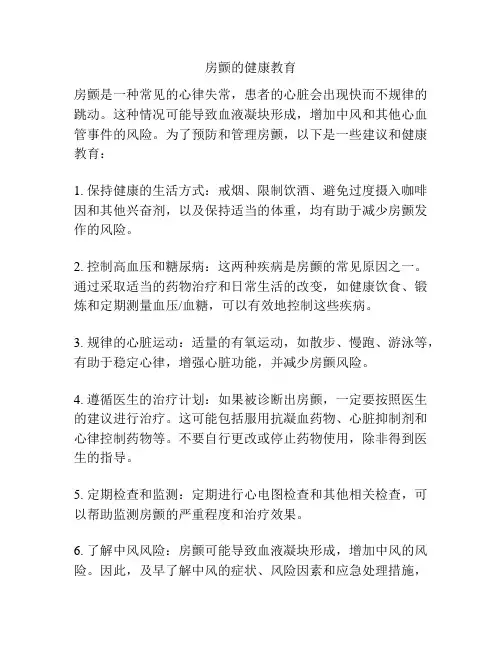 房颤的健康教育

房颤是一种常见的心律失常，患者的心脏会出现快而不规律的跳动。这种情况可能导致血液凝块形成，增加中风和其他心血管事件的风险。为了预防和管理房颤，以下是一些建议和健康教育：

1. 保持健康的生活方式：戒烟、限制饮酒、避免过度摄入咖啡因和其他兴奋剂，以及保持适当的体重，均有助于减少房颤发作的风险。

2. 控制高血压和糖尿病：这两种疾病是房颤的常见原因之一。通过采取适当的药物治疗和日常生活的改变，如健康饮食、锻炼和定期测量血压/血糖，可以有效地控制这些疾病。

3. 规律的心脏运动：适量的有氧运动，如散步、慢跑、游泳等，有助于稳定心律，增强心脏功能，并减少房颤风险。

4. 遵循医生的治疗计划：如果被诊断出房颤，一定要按照医生的建议进行治疗。这可能包括服用抗凝血药物、心脏抑制剂和心律控制药物等。不要自行更改或停止药物使用，除非得到医生的指导。

5. 定期检查和监测：定期进行心电图检查和其他相关检查，可以帮助监测房颤的严重程度和治疗效果。

6. 了解中风风险：房颤可能导致血液凝块形成，增加中风的风险。因此，及早了解中风的症状、风险因素和应急处理措施，